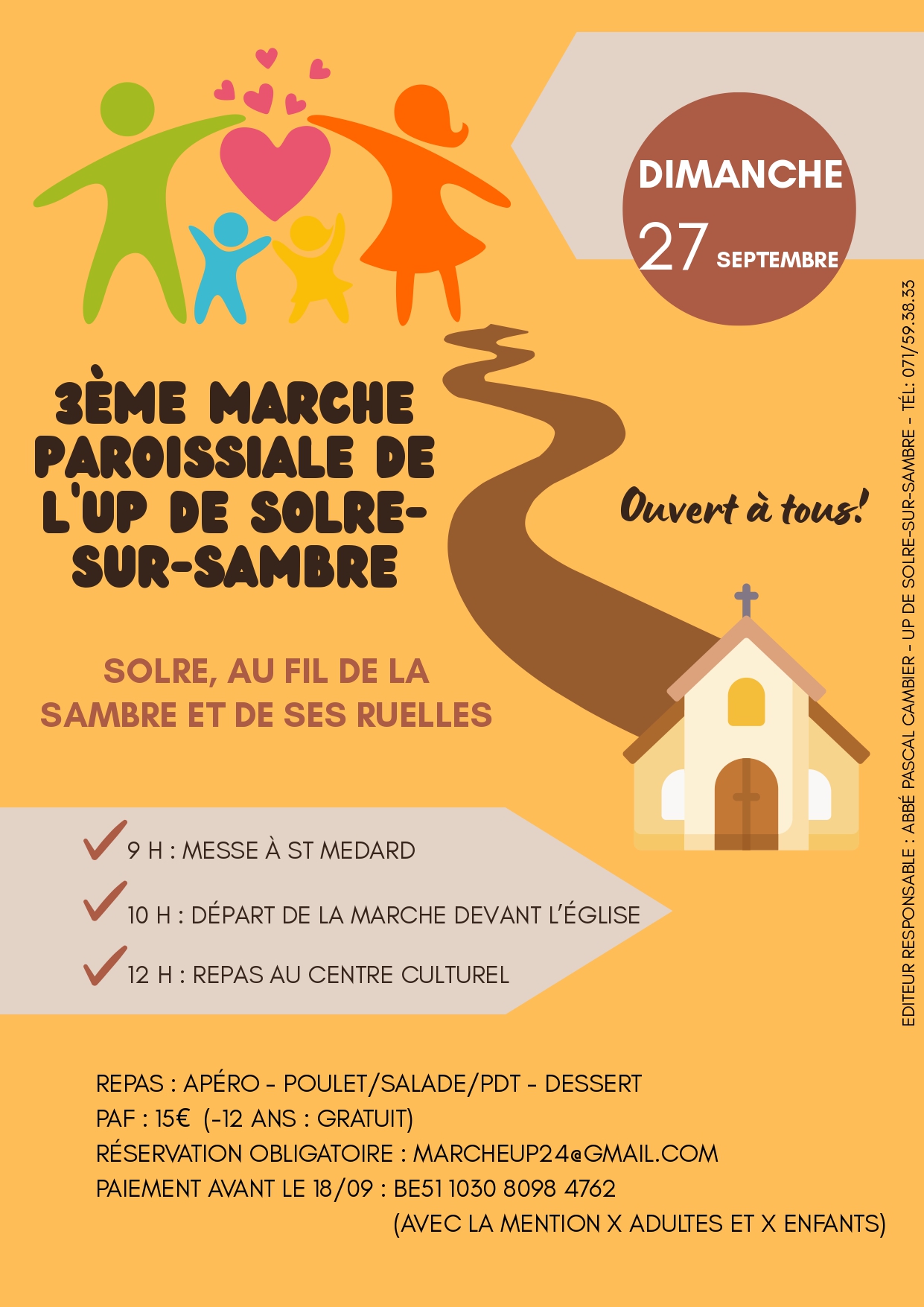 DIMANCHE
27 SEPTEMBRE

3ÈME MARCHE PAROISSIALE DE L'UP DE SOLRE-SUR-SAMBRE

Ouvert à tous!

SOLRE, AU FIL DE LA SAMBRE ET DE SES RUELLES

✓ 9 H : MESSE À ST MEDARD
✓ 10 H : DÉPART DE LA MARCHE DEVANT L'ÉGLISE
✓ 12 H : REPAS AU CENTRE CULTUREL

REPAS : APÉRO - POULET/SALADE/PDT - DESSERT
PAF : 15€ (-12 ANS : GRATUIT)
RÉSERVATION OBLIGATOIRE : MARCHEUP24@GMAIL.COM
PAIEMENT AVANT LE 18/09 : BE51 1030 8098 4762
(AVEC LA MENTION X ADULTES ET X ENFANTS)

EDITEUR RESPONSABLE : ABBÉ PASCAL CAMBIER - UP DE SOLRE-SUR-SAMBRE - TÉL: 071/59.38.33